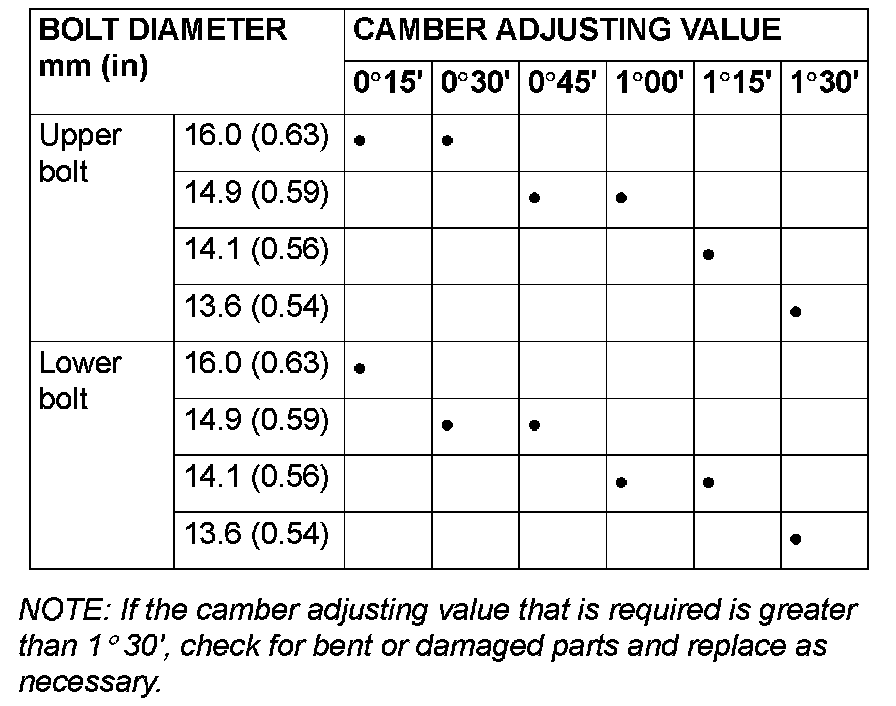 | BOLT DIAMETER mm (in) | | CAMBER ADJUSTING VALUE | | | | | |
|---|---|---|---|---|---|---|---|
| | | 0°15' | 0°30' | 0°45' | 1°00' | 1°15' | 1°30' |
| Upper bolt | 16.0 (0.63) | • | • | | | | |
| | 14.9 (0.59) | | | • | • | | |
| | 14.1 (0.56) | | | | | • | |
| | 13.6 (0.54) | | | | | | • |
| Lower bolt | 16.0 (0.63) | • | | | | | |
| | 14.9 (0.59) | | • | • | | | |
| | 14.1 (0.56) | | | | • | • | |
| | 13.6 (0.54) | | | | | | • |

NOTE: If the camber adjusting value that is required is greater than 1° 30', check for bent or damaged parts and replace as necessary.